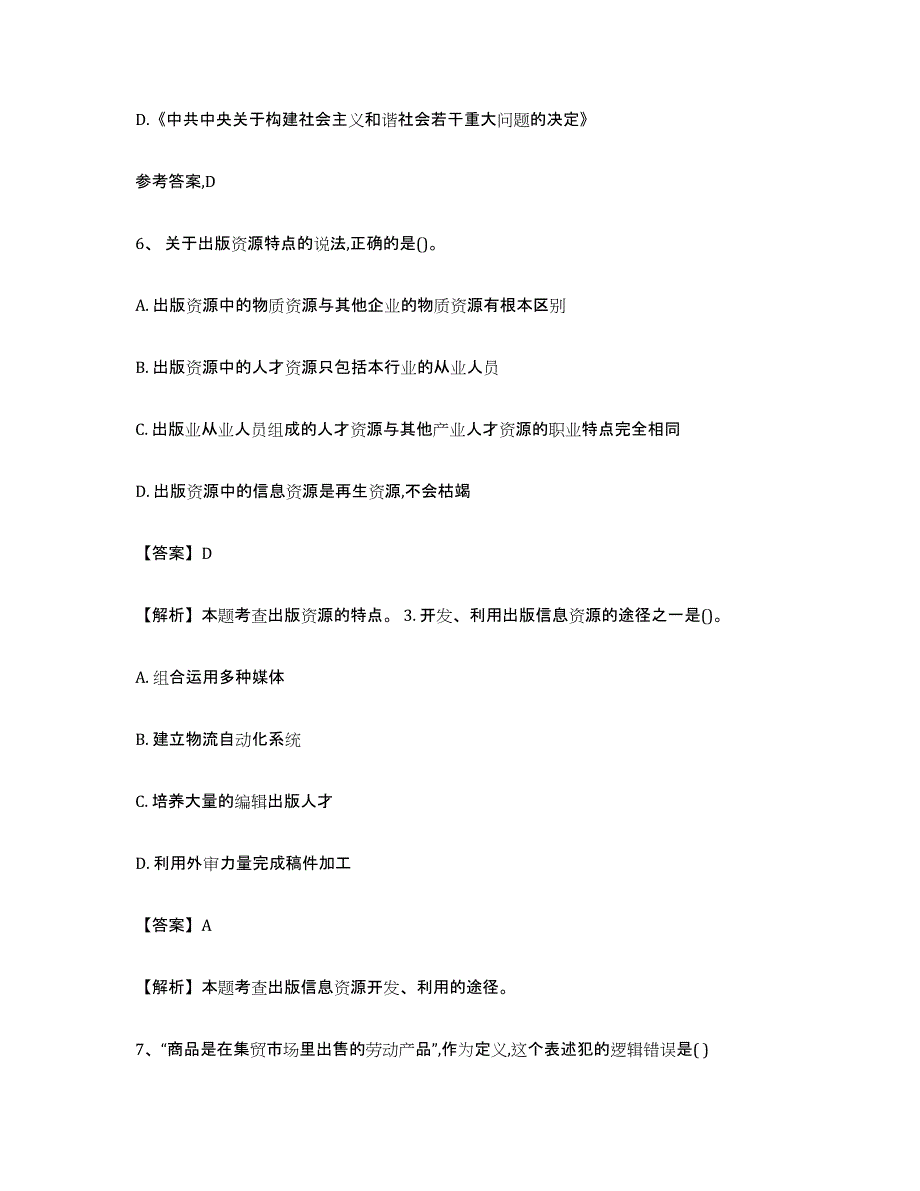 D.《中共中央关于构建社会主义和谐社会若干重大问题的决定》

参考答案,D

6、 关于出版资源特点的说法,正确的是()。

A. 出版资源中的物质资源与其他企业的物质资源有根本区别

B. 出版资源中的人才资源只包括本行业的从业人员

C. 出版业从业人员组成的人才资源与其他产业人才资源的职业特点完全相同

D. 出版资源中的信息资源是再生资源,不会枯竭

【答案】D

【解析】本题考查出版资源的特点。 3. 开发、利用出版信息资源的途径之一是()。

A. 组合运用多种媒体

B. 建立物流自动化系统

C. 培养大量的编辑出版人才

D. 利用外审力量完成稿件加工

【答案】A

【解析】本题考查出版信息资源开发、利用的途径。

7、“商品是在集贸市场里出售的劳动产品”,作为定义,这个表述犯的逻辑错误是( )